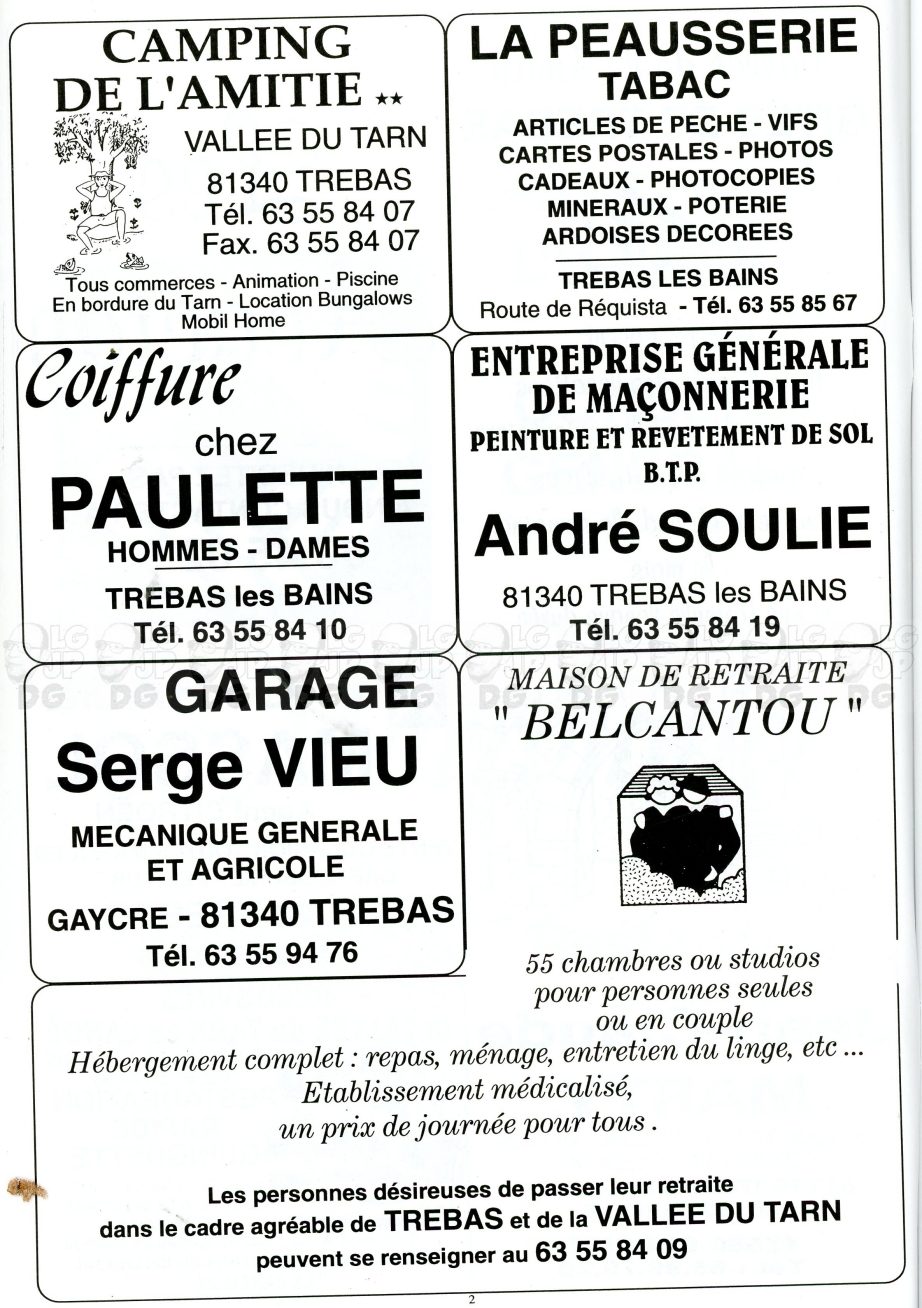 CAMPING
DE L'AMITIE ★★

VALLEE DU TARN
81340 TREBAS
Tél. 63 55 84 07
Fax. 63 55 84 07

Tous commerces - Animation - Piscine
En bordure du Tarn - Location Bungalows
Mobil Home

LA PEAUSSERIE
TABAC

ARTICLES DE PECHE - VIFS
CARTES POSTALES - PHOTOS
CADEAUX - PHOTOCOPIES
MINERAUX - POTERIE
ARDOISES DECOREES

TREBAS LES BAINS
Route de Réquista - Tél. 63 55 85 67

Coiffure
chez
PAULETTE
HOMMES - DAMES

TREBAS les BAINS
Tél. 63 55 84 10

ENTREPRISE GÉNÉRALE
DE MAÇONNERIE
PEINTURE ET REVETEMENT DE SOL
B.T.P.

André SOULIE

81340 TREBAS les BAINS
Tél. 63 55 84 19

GARAGE
Serge VIEU

MECANIQUE GENERALE
ET AGRICOLE

GAYCRE - 81340 TREBAS
Tél. 63 55 94 76

MAISON DE RETRAITE
" BELCANTOU "

55 chambres ou studios
pour personnes seules
ou en couple
Hébergement complet : repas, ménage, entretien du linge, etc ...
Etablissement médicalisé,
un prix de journée pour tous .

Les personnes désireuses de passer leur retraite
dans le cadre agréable de TREBAS et de la VALLEE DU TARN
peuvent se renseigner au 63 55 84 09

2